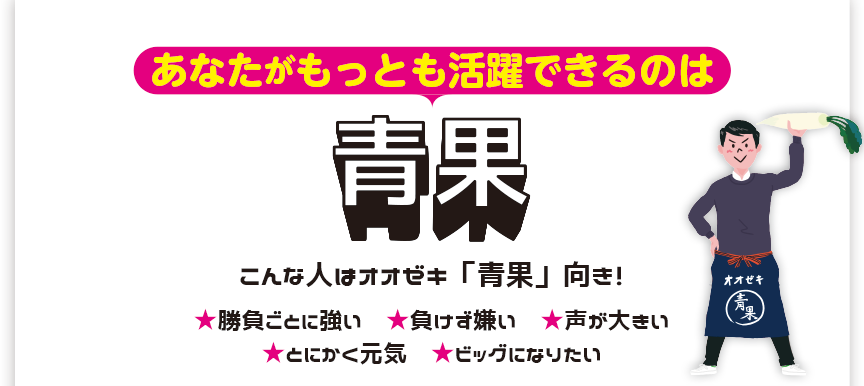 あなたがもっとも活躍できるのは

青果

こんな人はオオゼキ「青果」向き!

★勝負ごとに強い　★負けず嫌い　★声が大きい
★とにかく元気　★ビッグになりたい

オオゼキ
青果